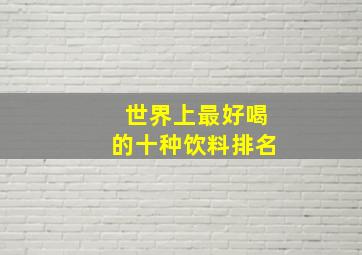 世界上最好喝
的十种饮料排名